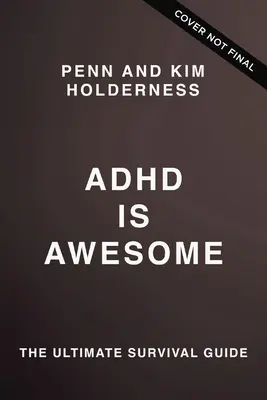 COVER NOT FINAL

PENN AND KIM HOLDERNESS

ADHD IS AWESOME

THE ULTIMATE SURVIVAL GUIDE